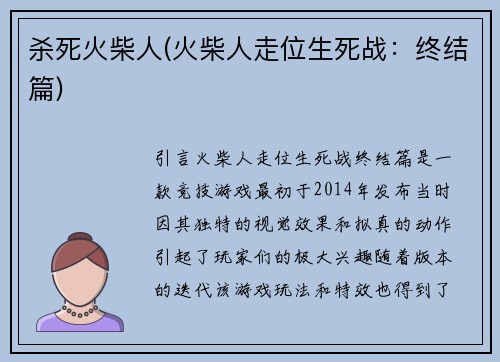 杀死火柴人(火柴人走位生死战：终结篇)

引言火柴人走位生死战终结篇是一款竞技游戏最初于2014年发布当时因其独特的视觉效果和拟真的动作引起了玩家们的极大兴趣随着版本的迭代该游戏玩法和特效也得到了